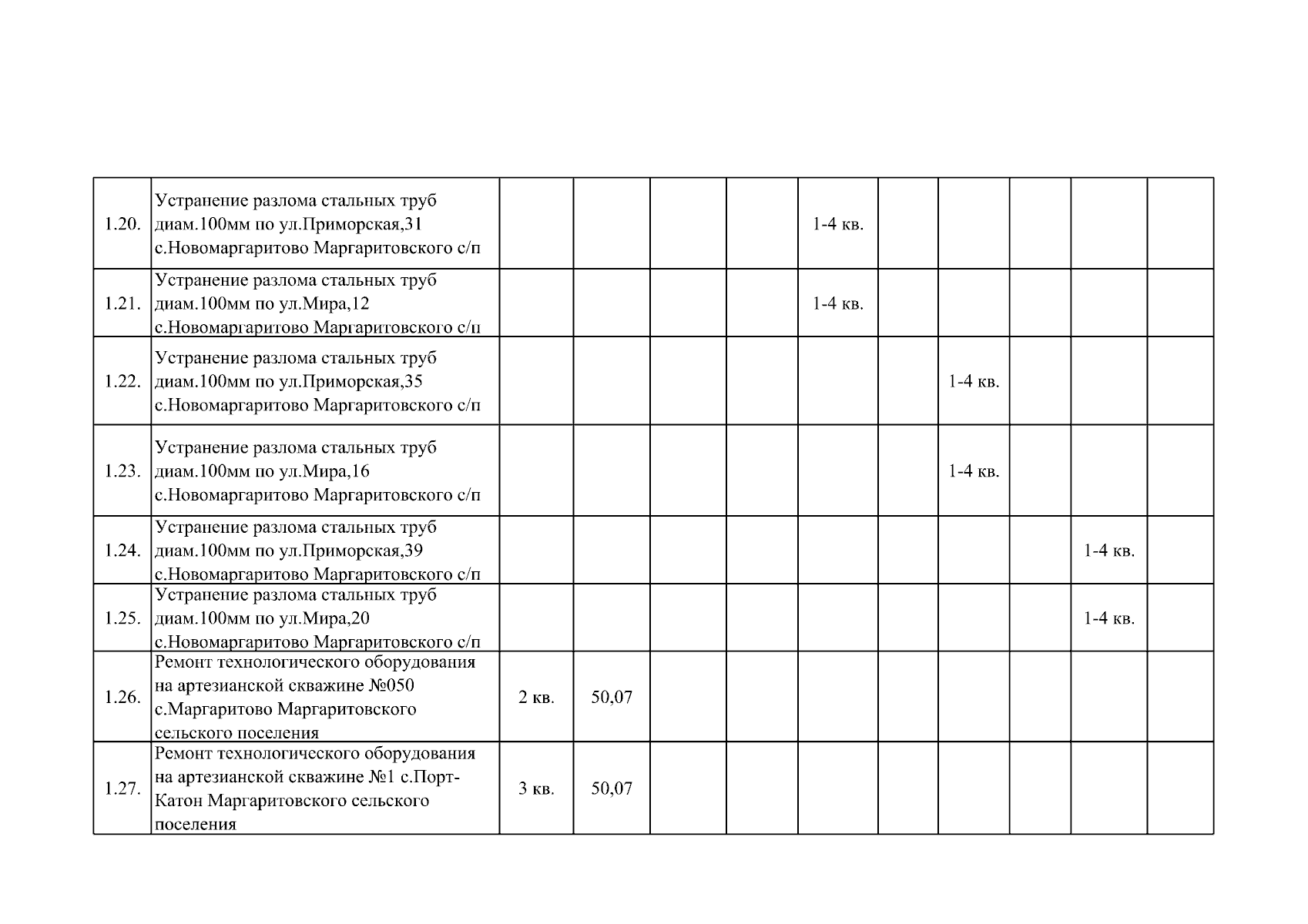 | | | | | | | | | | | | |
|---|---|---|---|---|---|---|---|---|---|---|---|
| 1.20. | Устранение разлома стальных труб диам.100мм по ул.Приморская,31 с.Новомаргаритово Маргаритовского с/п | | | | | 1-4 кв. | | | | | |
| 1.21. | Устранение разлома стальных труб диам.100мм по ул.Мира,12 с.Новомаргаритово Маргаритовского с/п | | | | | 1-4 кв. | | | | | |
| 1.22. | Устранение разлома стальных труб диам.100мм по ул.Приморская,35 с.Новомаргаритово Маргаритовского с/п | | | | | | | 1-4 кв. | | | |
| 1.23. | Устранение разлома стальных труб диам.100мм по ул.Мира,16 с.Новомаргаритово Маргаритовского с/п | | | | | | | 1-4 кв. | | | |
| 1.24. | Устранение разлома стальных труб диам.100мм по ул.Приморская,39 с.Новомаргаритово Маргаритовского с/п | | | | | | | | | 1-4 кв. | |
| 1.25. | Устранение разлома стальных труб диам.100мм по ул.Мира,20 с.Новомаргаритово Маргаритовского с/п | | | | | | | | | 1-4 кв. | |
| 1.26. | Ремонт технологического оборудования на артезианской скважине №050 с.Маргаритово Маргаритовского сельского поселения | 2 кв. | 50,07 | | | | | | | | |
| 1.27. | Ремонт технологического оборудования на артезианской скважине №1 с.Порт-Катон Маргаритовского сельского поселения | 3 кв. | 50,07 | | | | | | | | |